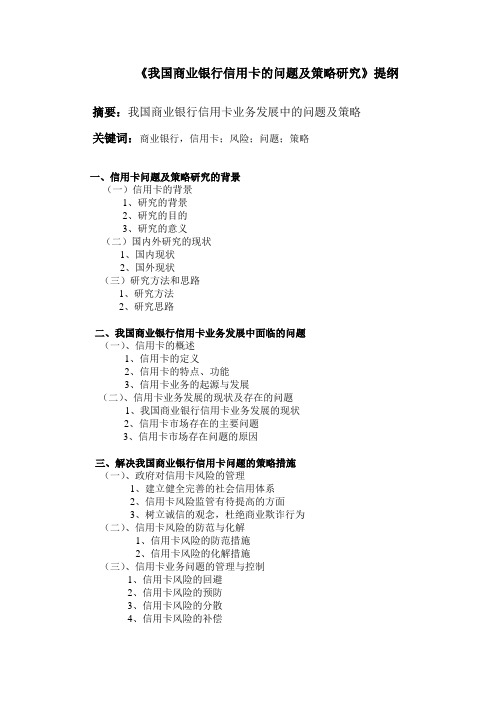 《我国商业银行信用卡的问题及策略研究》提纲

摘要：我国商业银行信用卡业务发展中的问题及策略

关键词：商业银行，信用卡；风险；问题；策略

一、信用卡问题及策略研究的背景
（一）信用卡的背景
1、研究的背景
2、研究的目的
3、研究的意义
（二）国内外研究的现状
1、国内现状
2、国外现状
（三）研究方法和思路
1、研究方法
2、研究思路

二、我国商业银行信用卡业务发展中面临的问题
（一）、信用卡的概述
1、信用卡的定义
2、信用卡的特点、功能
3、信用卡业务的起源与发展
（二）、信用卡业务发展的现状及存在的问题
1、我国商业银行信用卡业务发展的现状
2、信用卡市场存在的主要问题
3、信用卡市场存在问题的原因

三、解决我国商业银行信用卡问题的策略措施
（一）、政府对信用卡风险的管理
1、建立健全完善的社会信用体系
2、信用卡风险监管有待提高的方面
3、树立诚信的观念，杜绝商业欺诈行为
（二）、信用卡风险的防范与化解
1、信用卡风险的防范措施
2、信用卡风险的化解措施
（三）、信用卡业务问题的管理与控制
1、信用卡风险的回避
2、信用卡风险的预防
3、信用卡风险的分散
4、信用卡风险的补偿